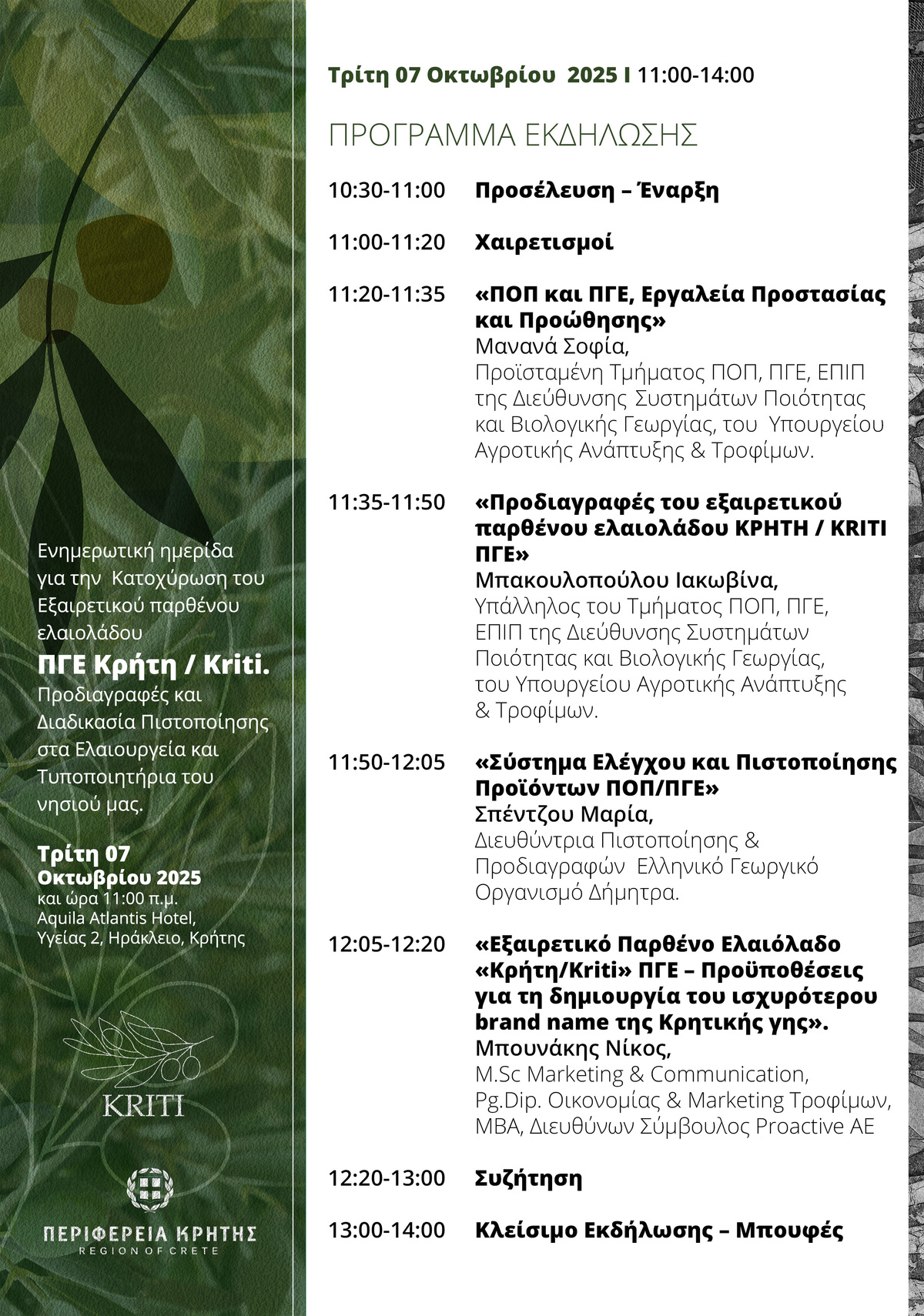 Ενημερωτική ημερίδα για την Κατοχύρωση του Εξαιρετικού παρθένου ελαιολάδου

ΠΓΕ Κρήτη / Kriti.

Προδιαγραφές και Διαδικασία Πιστοποίησης στα Ελαιουργεία και Τυποποιητήρια του νησιού μας.

Τρίτη 07 Οκτωβρίου 2025
και ώρα 11:00 π.μ.
Aquila Atlantis Hotel,
Υγείας 2, Ηράκλειο, Κρήτης

KRITI

ΠΕΡΙΦΕΡΕΙΑ ΚΡΗΤΗΣ
REGION OF CRETE

Τρίτη 07 Οκτωβρίου 2025 I 11:00-14:00

ΠΡΟΓΡΑΜΜΑ ΕΚΔΗΛΩΣΗΣ

10:30-11:00 Προσέλευση – Έναρξη

11:00-11:20 Χαιρετισμοί

11:20-11:35 «ΠΟΠ και ΠΓΕ, Εργαλεία Προστασίας και Προώθησης»
Μανανά Σοφία,
Προϊσταμένη Τμήματος ΠΟΠ, ΠΓΕ, ΕΠΙΠ της Διεύθυνσης Συστημάτων Ποιότητας και Βιολογικής Γεωργίας, του Υπουργείου Αγροτικής Ανάπτυξης & Τροφίμων.

11:35-11:50 «Προδιαγραφές του εξαιρετικού παρθένου ελαιολάδου ΚΡΗΤΗ / KRITI ΠΓΕ»
Μπακουλοπούλου Ιακωβίνα,
Υπάλληλος του Τμήματος ΠΟΠ, ΠΓΕ, ΕΠΙΠ της Διεύθυνσης Συστημάτων Ποιότητας και Βιολογικής Γεωργίας, του Υπουργείου Αγροτικής Ανάπτυξης & Τροφίμων.

11:50-12:05 «Σύστημα Ελέγχου και Πιστοποίησης Προϊόντων ΠΟΠ/ΠΓΕ»
Σπέντζου Μαρία,
Διευθύντρια Πιστοποίησης & Προδιαγραφών Ελληνικό Γεωργικό Οργανισμό Δήμητρα.

12:05-12:20 «Εξαιρετικό Παρθένο Ελαιόλαδο «Κρήτη/Kriti» ΠΓΕ – Προϋποθέσεις για τη δημιουργία του ισχυρότερου brand name της Κρητικής γης».
Μπουνάκης Νίκος,
M.Sc Marketing & Communication,
Pg.Dip. Οικονομίας & Marketing Τροφίμων,
MBA, Διευθύνων Σύμβουλος Proactive AE

12:20-13:00 Συζήτηση

13:00-14:00 Κλείσιμο Εκδήλωσης – Μπουφές